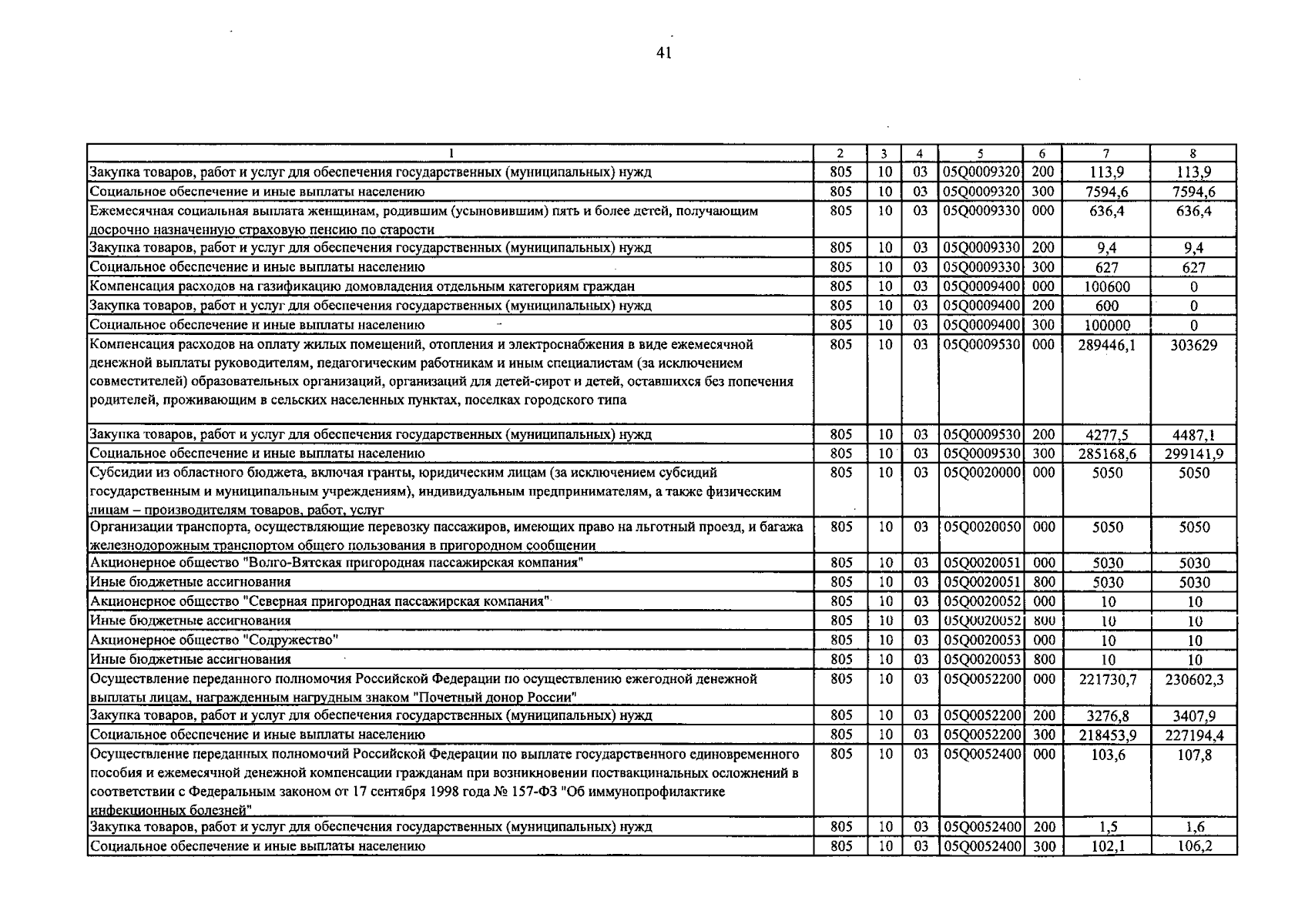 41

| 1 | 2 | 3 | 4 | 5 | 6 | 7 | 8 |
|---|---|---|---|---|---|---|---|
| Закупка товаров, работ и услуг для обеспечения государственных (муниципальных) нужд | 805 | 10 | 03 | 05Q0009320 | 200 | 113,9 | 113,9 |
| Социальное обеспечение и иные выплаты населению | 805 | 10 | 03 | 05Q0009320 | 300 | 7594,6 | 7594,6 |
| Ежемесячная социальная выплата женщинам, родившим (усыновившим) пять и более детей, получающим досрочно назначенную страховую пенсию по старости | 805 | 10 | 03 | 05Q0009330 | 000 | 636,4 | 636,4 |
| Закупка товаров, работ и услуг для обеспечения государственных (муниципальных) нужд | 805 | 10 | 03 | 05Q0009330 | 200 | 9,4 | 9,4 |
| Социальное обеспечение и иные выплаты населению | 805 | 10 | 03 | 05Q0009330 | 300 | 627 | 627 |
| Компенсация расходов на газификацию домовладения отдельным категориям граждан | 805 | 10 | 03 | 05Q0009400 | 000 | 100600 | 0 |
| Закупка товаров, работ и услуг для обеспечения государственных (муниципальных) нужд | 805 | 10 | 03 | 05Q0009400 | 200 | 600 | 0 |
| Социальное обеспечение и иные выплаты населению | 805 | 10 | 03 | 05Q0009400 | 300 | 100000 | 0 |
| Компенсация расходов на оплату жилых помещений, отопления и электроснабжения в виде ежемесячной денежной выплаты руководителям, педагогическим работникам и иным специалистам (за исключением совместителей) образовательных организаций, организаций для детей-сирот и детей, оставшихся без попечения родителей, проживающим в сельских населенных пунктах, поселках городского типа | 805 | 10 | 03 | 05Q0009530 | 000 | 289446,1 | 303629 |
| Закупка товаров, работ и услуг для обеспечения государственных (муниципальных) нужд | 805 | 10 | 03 | 05Q0009530 | 200 | 4277,5 | 4487,1 |
| Социальное обеспечение и иные выплаты населению | 805 | 10 | 03 | 05Q0009530 | 300 | 285168,6 | 299141,9 |
| Субсидии из областного бюджета, включая гранты, юридическим лицам (за исключением субсидий государственным и муниципальным учреждениям), индивидуальным предпринимателям, а также физическим лицам – производителям товаров, работ, услуг | 805 | 10 | 03 | 05Q0020000 | 000 | 5050 | 5050 |
| Организации транспорта, осуществляющие перевозку пассажиров, имеющих право на льготный проезд, и багажа железнодорожным транспортом общего пользования в пригородном сообщении | 805 | 10 | 03 | 05Q0020050 | 000 | 5050 | 5050 |
| Акционерное общество "Волго-Вятская пригородная пассажирская компания" | 805 | 10 | 03 | 05Q0020051 | 000 | 5030 | 5030 |
| Иные бюджетные ассигнования | 805 | 10 | 03 | 05Q0020051 | 800 | 5030 | 5030 |
| Акционерное общество "Северная пригородная пассажирская компания" | 805 | 10 | 03 | 05Q0020052 | 000 | 10 | 10 |
| Иные бюджетные ассигнования | 805 | 10 | 03 | 05Q0020052 | 800 | 10 | 10 |
| Акционерное общество "Содружество" | 805 | 10 | 03 | 05Q0020053 | 000 | 10 | 10 |
| Иные бюджетные ассигнования | 805 | 10 | 03 | 05Q0020053 | 800 | 10 | 10 |
| Осуществление переданного полномочия Российской Федерации по осуществлению ежегодной денежной выплаты лицам, награжденным нагрудным знаком "Почетный донор России" | 805 | 10 | 03 | 05Q0052200 | 000 | 221730,7 | 230602,3 |
| Закупка товаров, работ и услуг для обеспечения государственных (муниципальных) нужд | 805 | 10 | 03 | 05Q0052200 | 200 | 3276,8 | 3407,9 |
| Социальное обеспечение и иные выплаты населению | 805 | 10 | 03 | 05Q0052200 | 300 | 218453,9 | 227194,4 |
| Осуществление переданных полномочий Российской Федерации по выплате государственного единовременного пособия и ежемесячной денежной компенсации гражданам при возникновении поствакцинальных осложнений в соответствии с Федеральным законом от 17 сентября 1998 года № 157-ФЗ "Об иммунопрофилактике инфекционных болезней" | 805 | 10 | 03 | 05Q0052400 | 000 | 103,6 | 107,8 |
| Закупка товаров, работ и услуг для обеспечения государственных (муниципальных) нужд | 805 | 10 | 03 | 05Q0052400 | 200 | 1,5 | 1,6 |
| Социальное обеспечение и иные выплаты населению | 805 | 10 | 03 | 05Q0052400 | 300 | 102,1 | 106,2 |